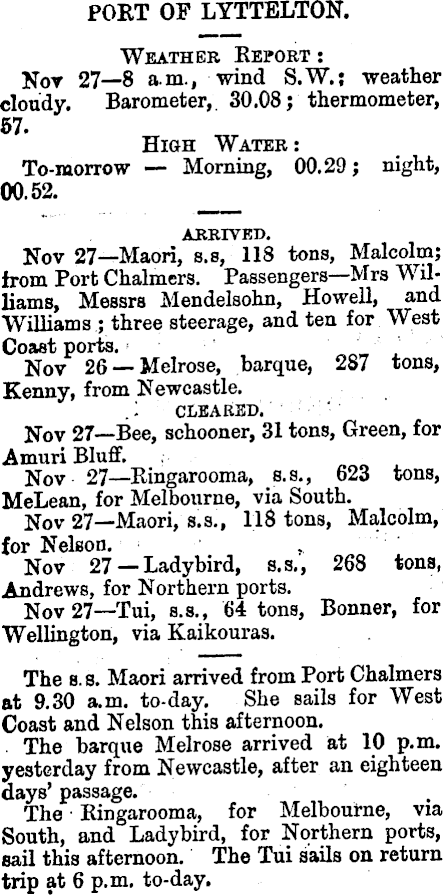 PORT OF LYTTELTON.

WEATHER REPORT:

Nov 27—8 a.m., wind S.W.; weather cloudy. Barometer, 30.08; thermometer, 57.

HIGH WATER:

To-morrow — Morning, 00.29; night, 00.52.

ARRIVED.

Nov 27—Maori, s.s, 118 tons, Malcolm; from Port Chalmers. Passengers—Mrs Williams, Messrs Mendelsohn, Howell, and Williams; three steerage, and ten for West Coast ports.

Nov 26—Melrose, barque, 287 tons, Kenny, from Newcastle.

CLEARED.

Nov 27—Bee, schooner, 31 tons, Green, for Amuri Bluff.

Nov 27—Ringarooma, s.s., 623 tons, McLean, for Melbourne, via South.

Nov 27—Maori, s.s., 118 tons, Malcolm, for Nelson.

Nov 27—Ladybird, s.s., 268 tons, Andrews, for Northern ports.

Nov 27—Tui, s.s., 64 tons, Bonner, for Wellington, via Kaikouras.

The s.s. Maori arrived from Port Chalmers at 9.30 a.m. to-day. She sails for West Coast and Nelson this afternoon.

The barque Melrose arrived at 10 p.m. yesterday from Newcastle, after an eighteen days' passage.

The Ringarooma, for Melbourne, via South, and Ladybird, for Northern ports, sail this afternoon. The Tui sails on return trip at 6 p.m. to-day.